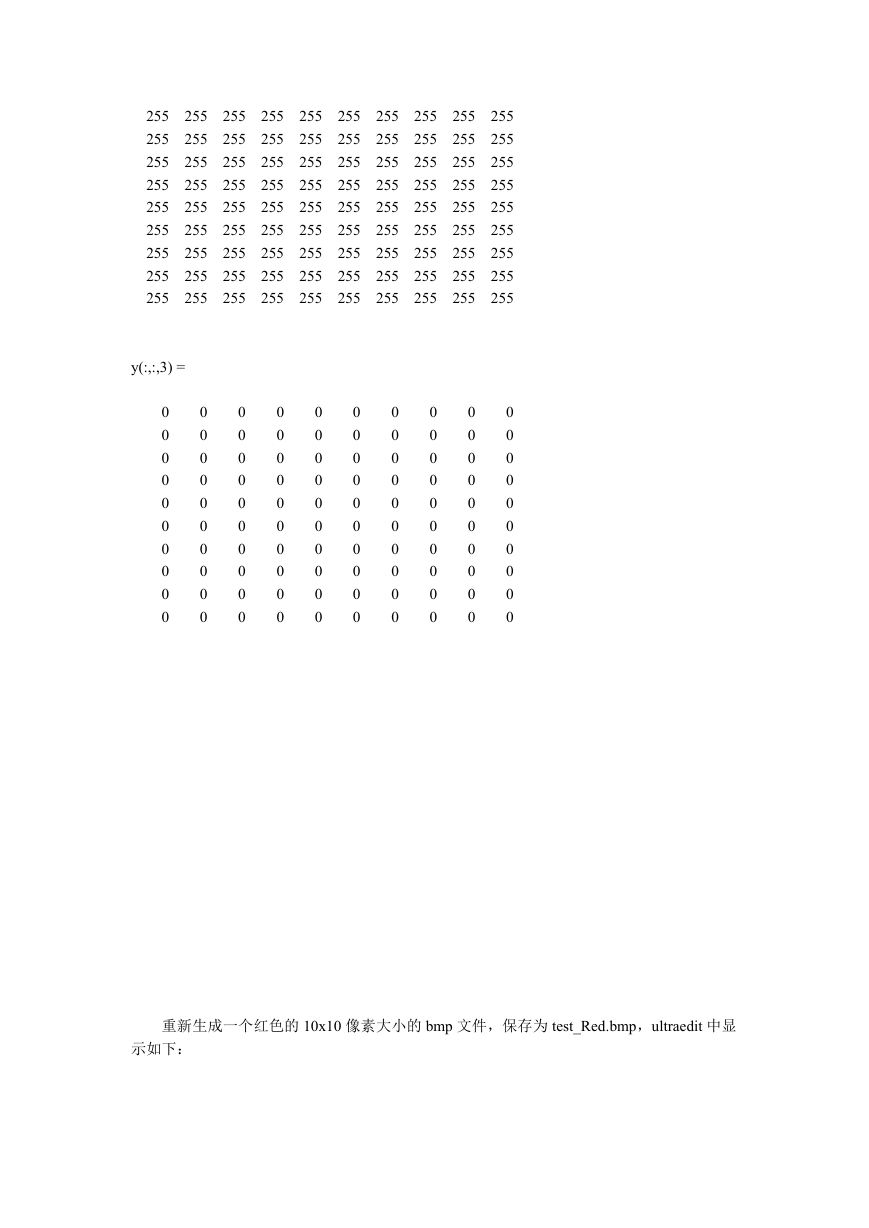 255 255 255 255 255 255 255 255 255 255
255 255 255 255 255 255 255 255 255 255
255 255 255 255 255 255 255 255 255 255
255 255 255 255 255 255 255 255 255 255
255 255 255 255 255 255 255 255 255 255
255 255 255 255 255 255 255 255 255 255
255 255 255 255 255 255 255 255 255 255
255 255 255 255 255 255 255 255 255 255
255 255 255 255 255 255 255 255 255 255

y(:,:,3) =

0 0 0 0 0 0 0 0 0 0
0 0 0 0 0 0 0 0 0 0
0 0 0 0 0 0 0 0 0 0
0 0 0 0 0 0 0 0 0 0
0 0 0 0 0 0 0 0 0 0
0 0 0 0 0 0 0 0 0 0
0 0 0 0 0 0 0 0 0 0
0 0 0 0 0 0 0 0 0 0
0 0 0 0 0 0 0 0 0 0
0 0 0 0 0 0 0 0 0 0

重新生成一个红色的 10x10 像素大小的 bmp 文件，保存为 test_Red.bmp，ultraedit 中显示如下：